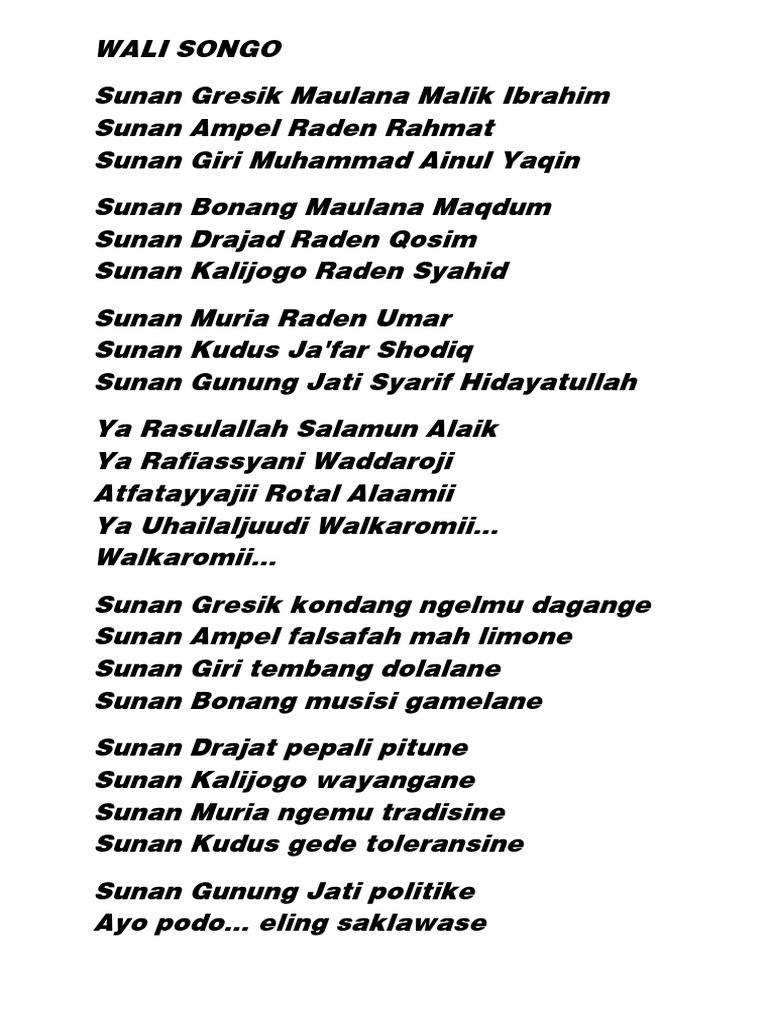 WALI SONGO

Sunan Gresik Maulana Malik Ibrahim
Sunan Ampel Raden Rahmat
Sunan Giri Muhammad Ainul Yaqin

Sunan Bonang Maulana Maqdum
Sunan Drajad Raden Qosim
Sunan Kalijogo Raden Syahid

Sunan Muria Raden Umar
Sunan Kudus Ja'far Shodiq
Sunan Gunung Jati Syarif Hidayatullah

Ya Rasulallah Salamun Alaik
Ya Rafiassyani Waddaroji
Atfatayyajii Rotal Alaamii
Ya Uhailaljuudi Walkaromii...
Walkaromii...

Sunan Gresik kondang ngelmu dagange
Sunan Ampel falsafah mah limone
Sunan Giri tembang dolalane
Sunan Bonang musisi gamelane

Sunan Drajat pepali pitune
Sunan Kalijogo wayangane
Sunan Muria ngemu tradisine
Sunan Kudus gede toleransine

Sunan Gunung Jati politike
Ayo podo... eling saklawase